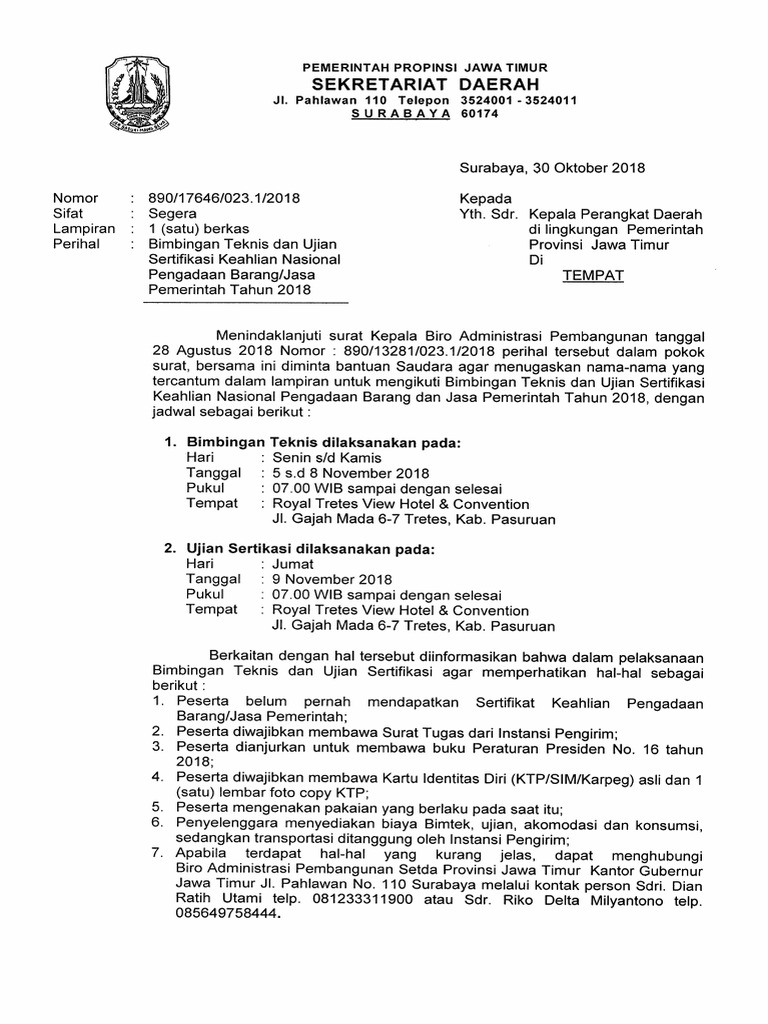 PEMERINTAH PROPINSI JAWA TIMUR
SEKRETARIAT DAERAH
Jl. Pahlawan 110 Telepon 3524001 - 3524011
SURABAYA 60174

Surabaya, 30 Oktober 2018

Nomor : 890/17646/023.1/2018
Sifat : Segera
Lampiran : 1 (satu) berkas
Perihal : Bimbingan Teknis dan Ujian Sertifikasi Keahlian Nasional Pengadaan Barang/Jasa Pemerintah Tahun 2018

Kepada
Yth. Sdr. Kepala Perangkat Daerah di lingkungan Pemerintah Provinsi Jawa Timur
Di
TEMPAT

Menindaklanjuti surat Kepala Biro Administrasi Pembangunan tanggal 28 Agustus 2018 Nomor : 890/13281/023.1/2018 perihal tersebut dalam pokok surat, bersama ini diminta bantuan Saudara agar menugaskan nama-nama yang tercantum dalam lampiran untuk mengikuti Bimbingan Teknis dan Ujian Sertifikasi Keahlian Nasional Pengadaan Barang dan Jasa Pemerintah Tahun 2018, dengan jadwal sebagai berikut :

1. Bimbingan Teknis dilaksanakan pada:
Hari : Senin s/d Kamis
Tanggal : 5 s.d 8 November 2018
Pukul : 07.00 WIB sampai dengan selesai
Tempat : Royal Tretes View Hotel & Convention
Jl. Gajah Mada 6-7 Tretes, Kab. Pasuruan

2. Ujian Sertikasi dilaksanakan pada:
Hari : Jumat
Tanggal : 9 November 2018
Pukul : 07.00 WIB sampai dengan selesai
Tempat : Royal Tretes View Hotel & Convention
Jl. Gajah Mada 6-7 Tretes, Kab. Pasuruan

Berkaitan dengan hal tersebut diinformasikan bahwa dalam pelaksanaan Bimbingan Teknis dan Ujian Sertifikasi agar memperhatikan hal-hal sebagai berikut :
1. Peserta belum pernah mendapatkan Sertifikat Keahlian Pengadaan Barang/Jasa Pemerintah;
2. Peserta diwajibkan membawa Surat Tugas dari Instansi Pengirim;
3. Peserta dianjurkan untuk membawa buku Peraturan Presiden No. 16 tahun 2018;
4. Peserta diwajibkan membawa Kartu Identitas Diri (KTP/SIM/Karpeg) asli dan 1 (satu) lembar foto copy KTP;
5. Peserta mengenakan pakaian yang berlaku pada saat itu;
6. Penyelenggara menyediakan biaya Bimtek, ujian, akomodasi dan konsumsi, sedangkan transportasi ditanggung oleh Instansi Pengirim;
7. Apabila terdapat hal-hal yang kurang jelas, dapat menghubungi Biro Administrasi Pembangunan Setda Provinsi Jawa Timur Kantor Gubernur Jawa Timur Jl. Pahlawan No. 110 Surabaya melalui kontak person Sdri. Dian Ratih Utami telp. 081233311900 atau Sdr. Riko Delta Milyantono telp. 085649758444.